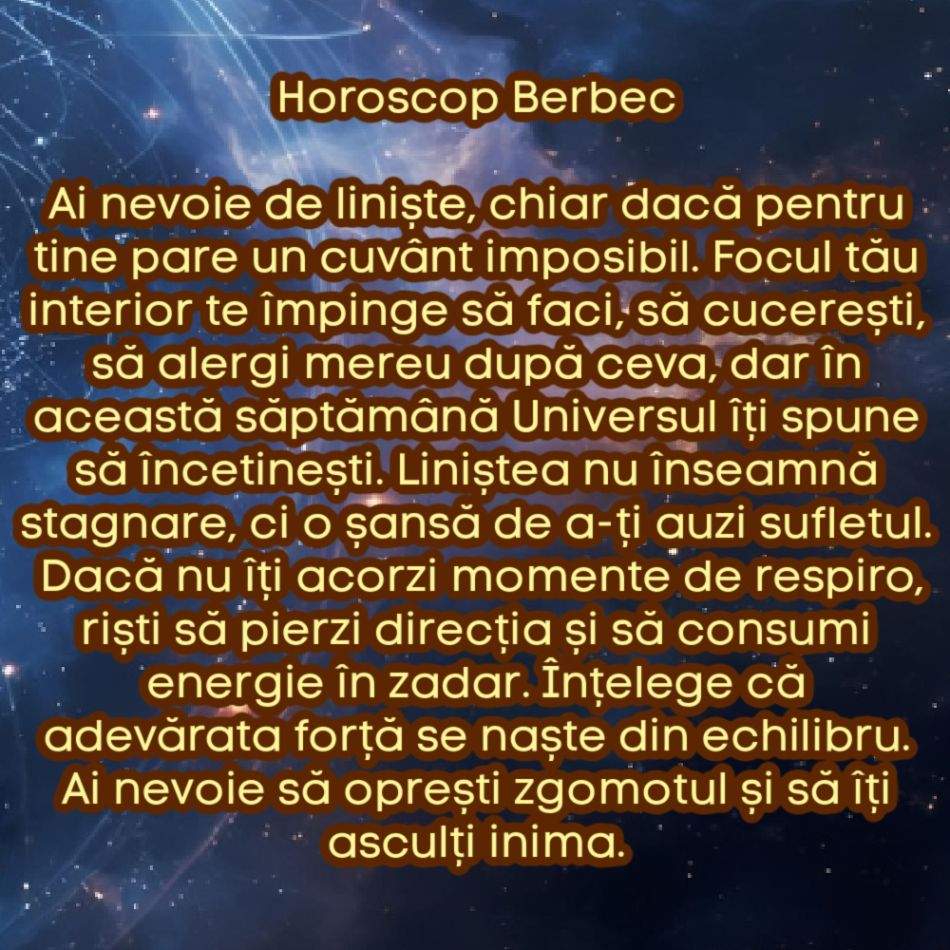 Horoscop Berbec

Ai nevoie de liniște, chiar dacă pentru tine pare un cuvânt imposibil. Focul tău interior te împinge să faci, să cucerești, să alergi mereu după ceva, dar în această săptămână Universul îți spune să încetinești. Liniștea nu înseamnă stagnare, ci o șansă de a-ți auzi sufletul. Dacă nu îți acorzi momente de respiro, riști să pierzi direcția și să consumi energie în zadar. Înțelege că adevărata forță se naște din echilibru. Ai nevoie să oprești zgomotul și să îți asculți inima.